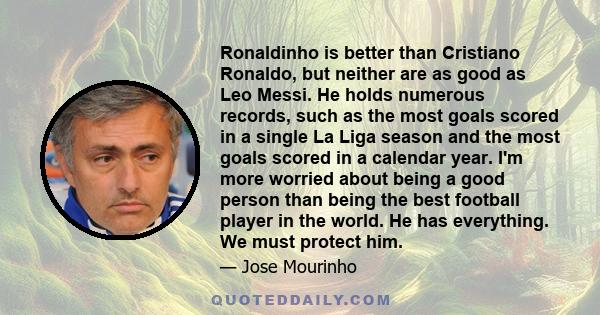 Ronaldinho is better than Cristiano Ronaldo, but neither are as good as Leo Messi. He holds numerous records, such as the most goals scored in a single La Liga season and the most goals scored in a calendar year. I'm more worried about being a good person than being the best football player in the world. He has everything. We must protect him.

— Jose Mourinho

QUOTEDDAILY.COM